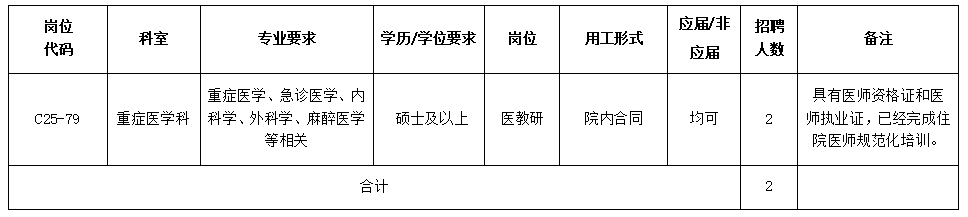 | 岗位代码 | 科室 | 专业要求 | 学历/学位要求 | 岗位 | 用工形式 | 应届/非应届 | 招聘人数 | 备注 |
|---|---|---|---|---|---|---|---|---|
| C25-79 | 重症医学科 | 重症医学、急诊医学、内科学、外科学、麻醉医学等相关 | 硕士及以上 | 医教研 | 院内合同 | 均可 | 2 | 具有医师资格证和医师执业证，已经完成住院医师规范化培训。 |
| 合计 | | | | | | | 2 | |